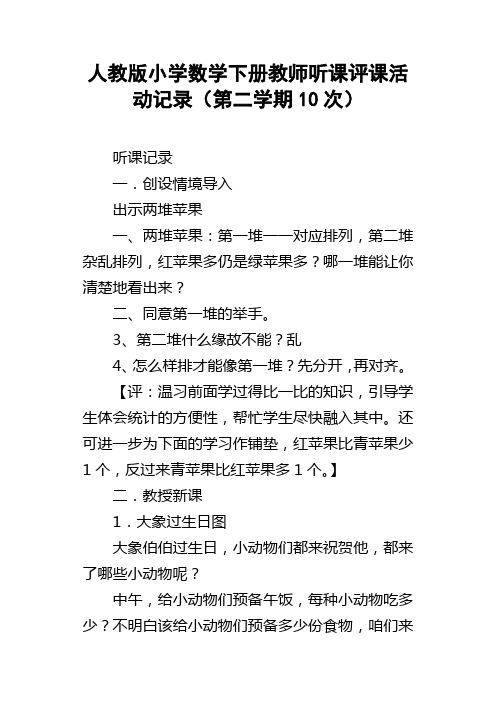 人教版小学数学下册教师听课评课活动记录（第二学期10次）

听课记录

一．创设情境导入

出示两堆苹果

一、两堆苹果：第一堆一一对应排列，第二堆杂乱排列，红苹果多仍是绿苹果多？哪一堆能让你清楚地看出来？

二、同意第一堆的举手。

3、第二堆什么缘故不能？乱

4、怎么样排才能像第一堆？先分开，再对齐。

【评：温习前面学过得比一比的知识，引导学生体会统计的方便性，帮忙学生尽快融入其中。还可进一步为下面的学习作铺垫，红苹果比青苹果少1个，反过来青苹果比红苹果多1个。】

二．教授新课

1．大象过生日图

大象伯伯过生日，小动物们都来祝贺他，都来了哪些小动物呢？

中午，给小动物们预备午饭，每种小动物吃多少？不明白该给小动物们预备多少份食物，咱们来